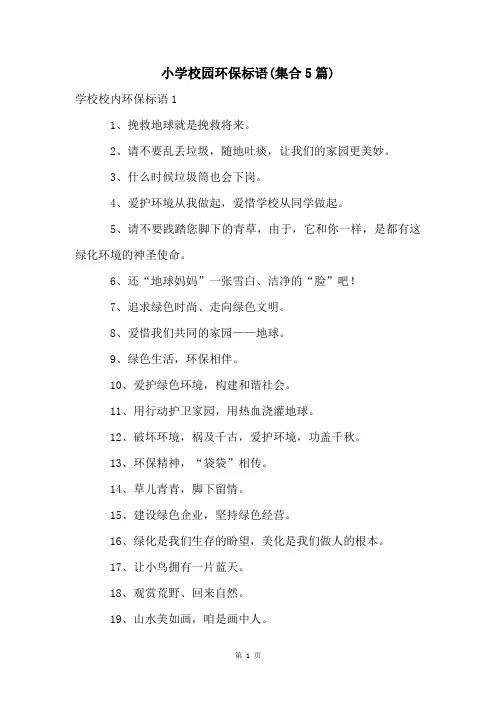 小学校园环保标语(集合5篇)

学校校内环保标语1

1、挽救地球就是挽救将来。

2、请不要乱丢垃圾，随地吐痰，让我们的家园更美妙。

3、什么时候垃圾筒也会下岗。

4、爱护环境从我做起，爱惜学校从同学做起。

5、请不要践踏您脚下的青草，由于，它和你一样，是都有这绿化环境的神圣使命。

6、还“地球妈妈”一张雪白、洁净的“脸”吧！

7、追求绿色时尚、走向绿色文明。

8、爱惜我们共同的家园——地球。

9、绿色生活，环保相伴。

10、爱护绿色环境，构建和谐社会。

11、用行动护卫家园，用热血浇灌地球。

12、破坏环境，祸及千古，爱护环境，功盖千秋。

13、环保精神，“袋袋”相传。

14、草儿青青，脚下留情。

15、建设绿色企业，坚持绿色经营。

16、绿化是我们生存的盼望，美化是我们做人的根本。

17、让小鸟拥有一片蓝天。

18、观赏荒野、回来自然。

19、山水美如画，咱是画中人。

第 1 页